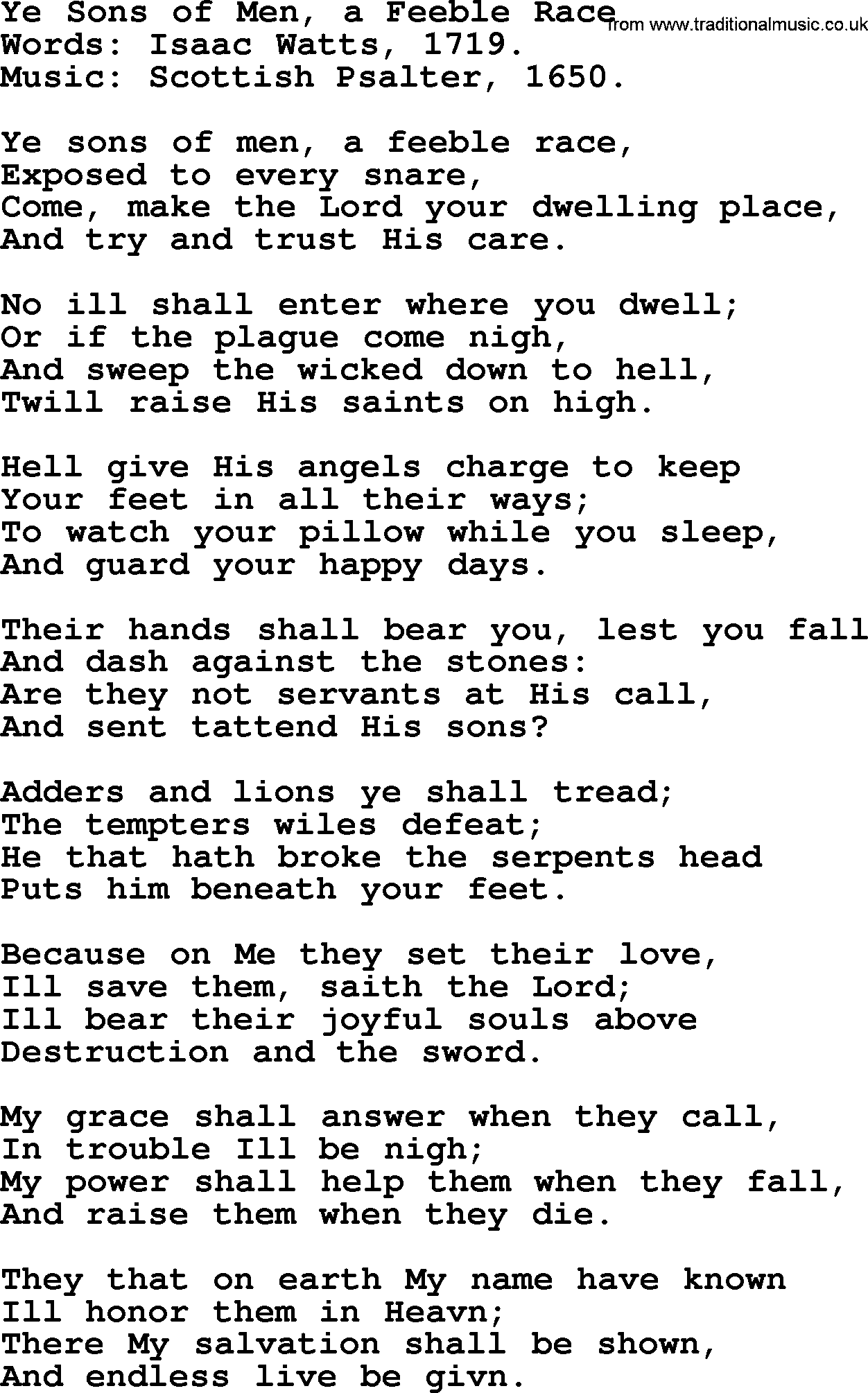 Ye Sons of Men, a Feeble Race
from www.traditionalmusic.co.uk
Words: Isaac Watts, 1719.
Music: Scottish Psalter, 1650.

Ye sons of men, a feeble race,
Exposed to every snare,
Come, make the Lord your dwelling place,
And try and trust His care.

No ill shall enter where you dwell;
Or if the plague come nigh,
And sweep the wicked down to hell,
Twill raise His saints on high.

Hell give His angels charge to keep
Your feet in all their ways;
To watch your pillow while you sleep,
And guard your happy days.

Their hands shall bear you, lest you fall
And dash against the stones:
Are they not servants at His call,
And sent tattend His sons?

Adders and lions ye shall tread;
The tempters wiles defeat;
He that hath broke the serpents head
Puts him beneath your feet.

Because on Me they set their love,
Ill save them, saith the Lord;
Ill bear their joyful souls above
Destruction and the sword.

My grace shall answer when they call,
In trouble Ill be nigh;
My power shall help them when they fall,
And raise them when they die.

They that on earth My name have known
Ill honor them in Heavn;
There My salvation shall be shown,
And endless live be givn.